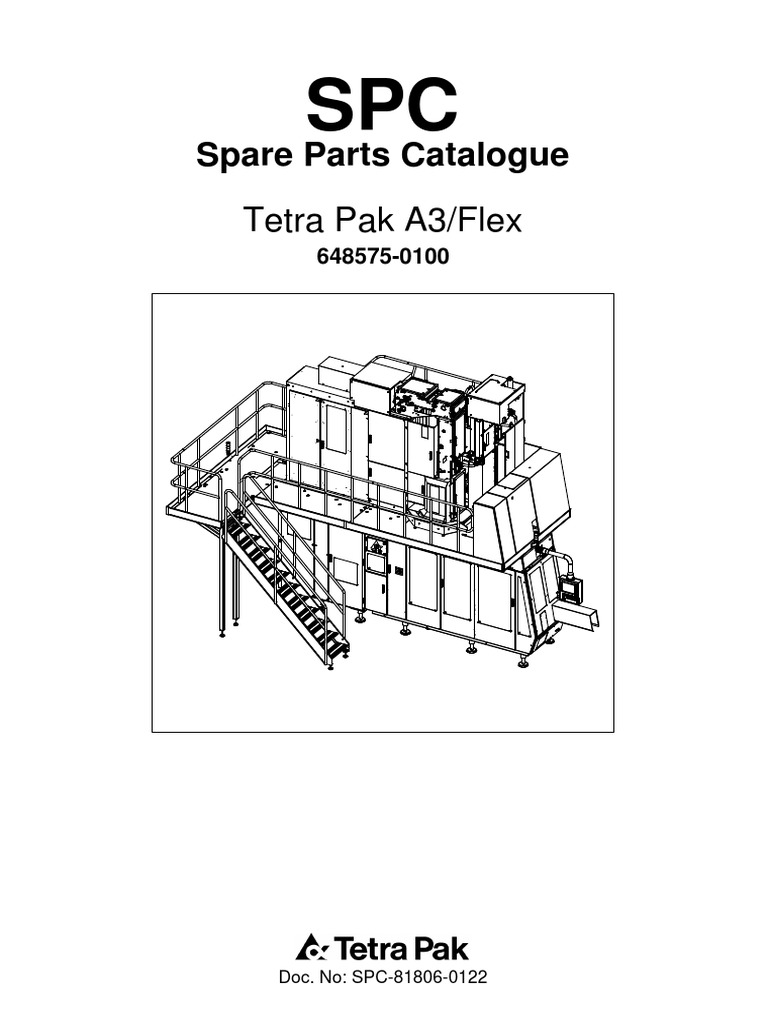 SPC
Spare Parts Catalogue

Tetra Pak A3/Flex
648575-0100

Tetra Pak

Doc. No: SPC-81806-0122